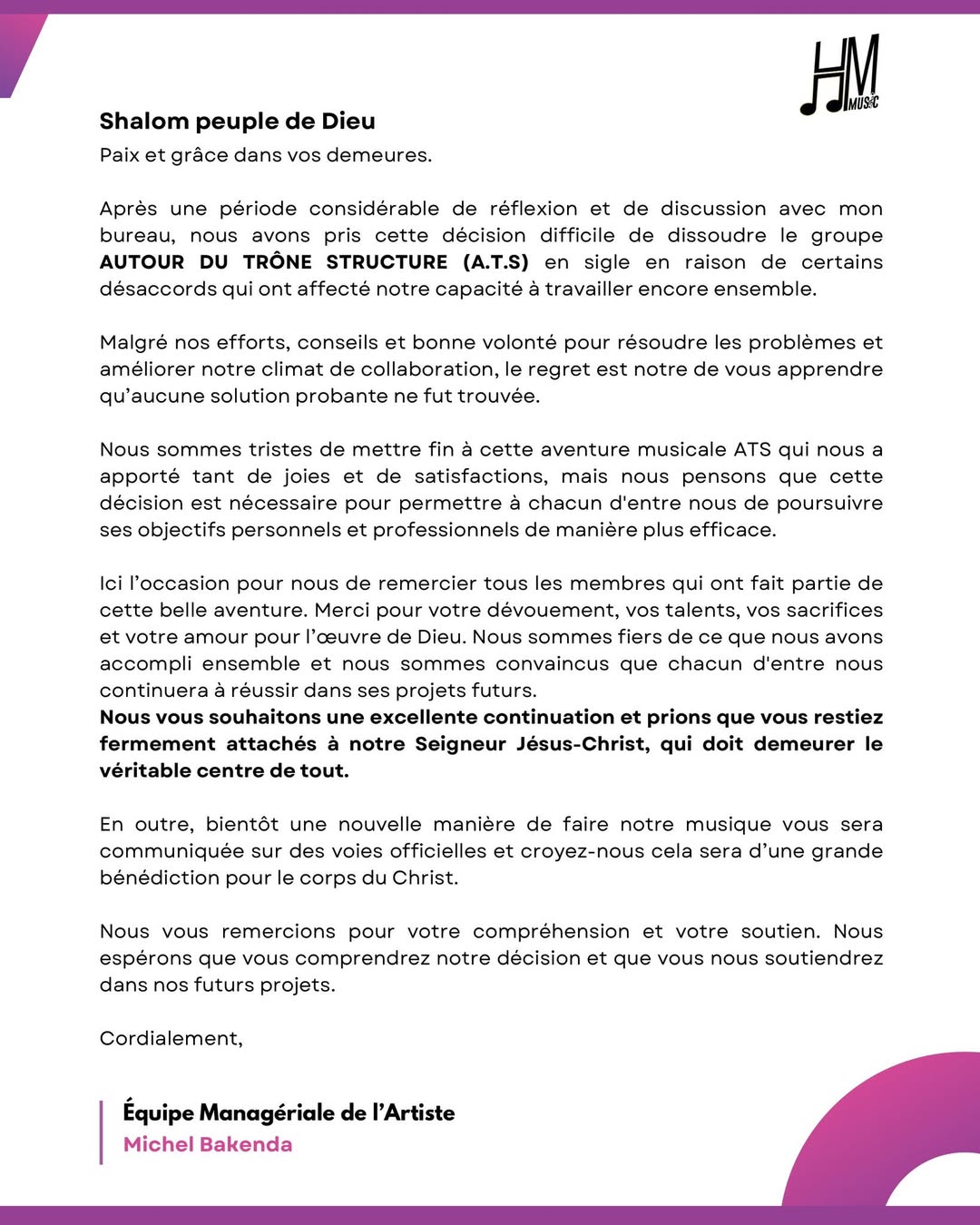 HM MUSIC

Shalom peuple de Dieu
Paix et grâce dans vos demeures.

Après une période considérable de réflexion et de discussion avec mon bureau, nous avons pris cette décision difficile de dissoudre le groupe AUTOUR DU TRÔNE STRUCTURE (A.T.S) en sigle en raison de certains désaccords qui ont affecté notre capacité à travailler encore ensemble.

Malgré nos efforts, conseils et bonne volonté pour résoudre les problèmes et améliorer notre climat de collaboration, le regret est notre de vous apprendre qu'aucune solution probante ne fut trouvée.

Nous sommes tristes de mettre fin à cette aventure musicale ATS qui nous a apporté tant de joies et de satisfactions, mais nous pensons que cette décision est nécessaire pour permettre à chacun d'entre nous de poursuivre ses objectifs personnels et professionnels de manière plus efficace.

Ici l'occasion pour nous de remercier tous les membres qui ont fait partie de cette belle aventure. Merci pour votre dévouement, vos talents, vos sacrifices et votre amour pour l'œuvre de Dieu. Nous sommes fiers de ce que nous avons accompli ensemble et nous sommes convaincus que chacun d'entre nous continuera à réussir dans ses projets futurs.
Nous vous souhaitons une excellente continuation et prions que vous restiez fermement attachés à notre Seigneur Jésus-Christ, qui doit demeurer le véritable centre de tout.

En outre, bientôt une nouvelle manière de faire notre musique vous sera communiquée sur des voies officielles et croyez-nous cela sera d'une grande bénédiction pour le corps du Christ.

Nous vous remercions pour votre compréhension et votre soutien. Nous espérons que vous comprendrez notre décision et que vous nous soutiendrez dans nos futurs projets.

Cordialement,

Équipe Managériale de l'Artiste
Michel Bakenda